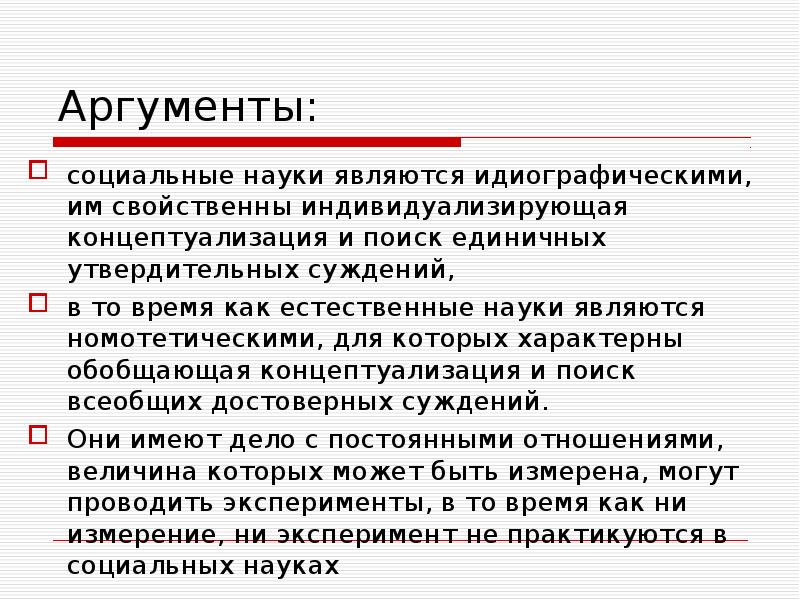 Аргументы:

социальные науки являются идиографическими, им свойственны индивидуализирующая концептуализация и поиск единичных утвердительных суждений,

в то время как естественные науки являются номотетическими, для которых характерны обобщающая концептуализация и поиск всеобщих достоверных суждений.

Они имеют дело с постоянными отношениями, величина которых может быть измерена, могут проводить эксперименты, в то время как ни измерение, ни эксперимент не практикуются в социальных науках